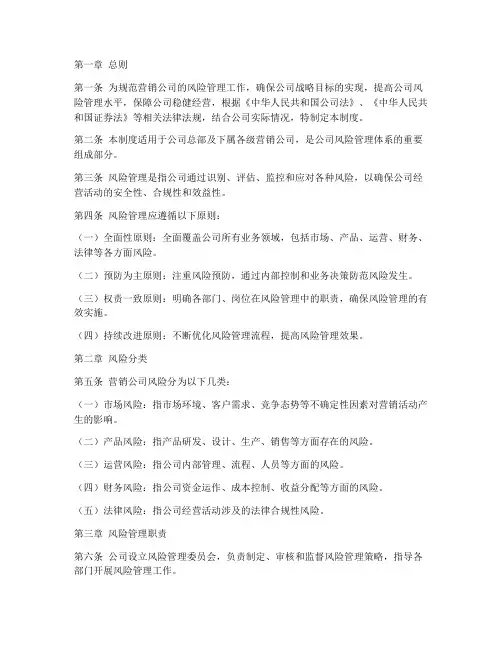 第一章 总则

第一条 为规范营销公司的风险管理工作，确保公司战略目标的实现，提高公司风险管理水平，保障公司稳健经营，根据《中华人民共和国公司法》、《中华人民共和国证券法》等相关法律法规，结合公司实际情况，特制定本制度。

第二条 本制度适用于公司总部及下属各级营销公司，是公司风险管理体系的重要组成部分。

第三条 风险管理是指公司通过识别、评估、监控和应对各种风险，以确保公司经营活动的安全性、合规性和效益性。

第四条 风险管理应遵循以下原则：

（一）全面性原则：全面覆盖公司所有业务领域，包括市场、产品、运营、财务、法律等各方面风险。

（二）预防为主原则：注重风险预防，通过内部控制和业务决策防范风险发生。

（三）权责一致原则：明确各部门、岗位在风险管理中的职责，确保风险管理的有效实施。

（四）持续改进原则：不断优化风险管理流程，提高风险管理效果。

第二章 风险分类

第五条 营销公司风险分为以下几类：

（一）市场风险：指市场环境、客户需求、竞争态势等不确定性因素对营销活动产生的影响。

（二）产品风险：指产品研发、设计、生产、销售等方面存在的风险。

（三）运营风险：指公司内部管理、流程、人员等方面的风险。

（四）财务风险：指公司资金运作、成本控制、收益分配等方面的风险。

（五）法律风险：指公司经营活动涉及的法律合规性风险。

第三章 风险管理职责

第六条 公司设立风险管理委员会，负责制定、审核和监督风险管理策略，指导各部门开展风险管理工作。